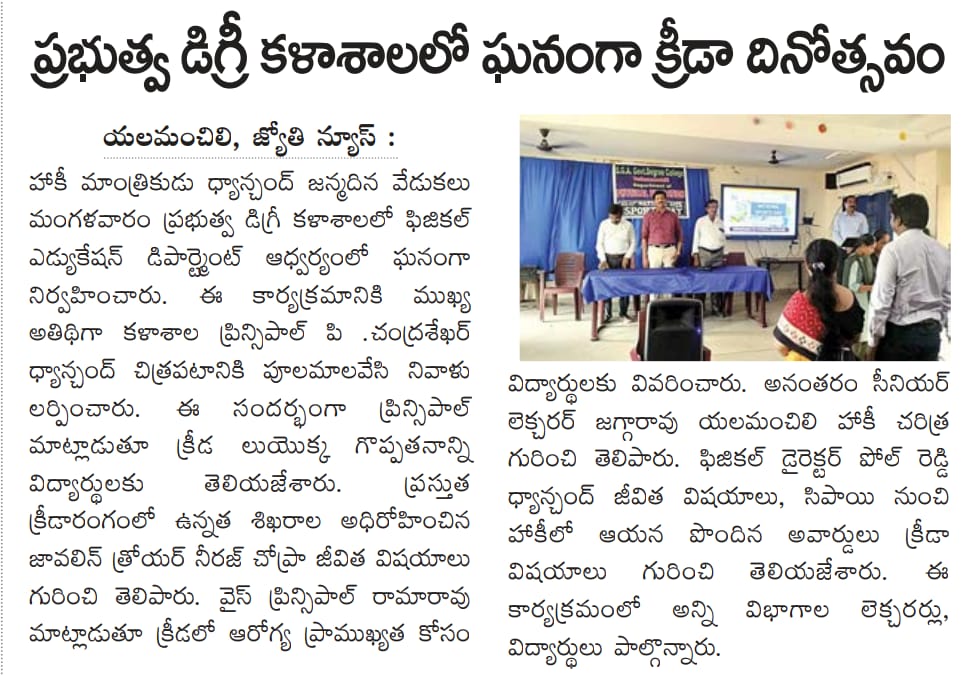 ప్రభుత్వ డిగ్రీ కళాశాలలో ఘనంగా క్రీడా దినోత్సవం

యలమంచిలి, జ్యోతి న్యూస్ :

హాకీ మాంత్రికుడు ధ్యాన్‌చంద్ జన్మదిన వేడుకలు మంగళవారం ప్రభుత్వ డిగ్రీ కళాశాలలో ఫిజికల్ ఎడ్యుకేషన్ డిపార్ట్మెంట్ ఆధ్వర్యంలో ఘనంగా నిర్వహించారు. ఈ కార్యక్రమానికి ముఖ్య అతిథిగా కళాశాల ప్రిన్సిపాల్ పి .చంద్రశేఖర్ ధ్యాన్‌చంద్ చిత్రపటానికి పూలమాలవేసి నివాళు లర్పించారు. ఈ సందర్భంగా ప్రిన్సిపాల్ మాట్లాడుతూ క్రీడ లుయొక్క గొప్పతనాన్ని విద్యార్థులకు తెలియజేశారు. ప్రస్తుత క్రీడారంగంలో ఉన్నత శిఖరాల అధిరోహించిన జావలిన్ త్రోయర్ నీరజ్ చోప్రా జీవిత విషయాలు గురించి తెలిపారు. వైస్ ప్రిన్సిపాల్ రామారావు మాట్లాడుతూ క్రీడలో ఆరోగ్య ప్రాముఖ్యత కోసం విద్యార్థులకు వివరించారు. అనంతరం సీనియర్ లెక్చరర్ జగ్గారావు యలమంచిలి హాకీ చరిత్ర గురించి తెలిపారు. ఫిజికల్ డైరెక్టర్ పోల్ రెడ్డి ధ్యాన్‌చంద్ జీవిత విషయాలు, సిపాయి నుంచి హాకీలో ఆయన పొందిన అవార్డులు క్రీడా విషయాలు గురించి తెలియజేశారు. ఈ కార్యక్రమంలో అన్ని విభాగాల లెక్చరర్లు, విద్యార్థులు పాల్గొన్నారు.